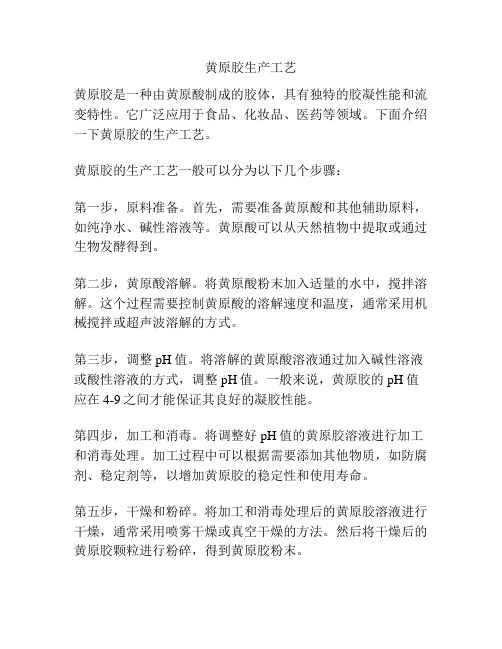 黄原胶生产工艺

黄原胶是一种由黄原酸制成的胶体，具有独特的胶凝性能和流变特性。它广泛应用于食品、化妆品、医药等领域。下面介绍一下黄原胶的生产工艺。

黄原胶的生产工艺一般可以分为以下几个步骤：

第一步，原料准备。首先，需要准备黄原酸和其他辅助原料，如纯净水、碱性溶液等。黄原酸可以从天然植物中提取或通过生物发酵得到。

第二步，黄原酸溶解。将黄原酸粉末加入适量的水中，搅拌溶解。这个过程需要控制黄原酸的溶解速度和温度，通常采用机械搅拌或超声波溶解的方式。

第三步，调整 pH 值。将溶解的黄原酸溶液通过加入碱性溶液或酸性溶液的方式，调整 pH 值。一般来说，黄原胶的 pH 值应在 4-9 之间才能保证其良好的凝胶性能。

第四步，加工和消毒。将调整好 pH 值的黄原胶溶液进行加工和消毒处理。加工过程中可以根据需要添加其他物质，如防腐剂、稳定剂等，以增加黄原胶的稳定性和使用寿命。

第五步，干燥和粉碎。将加工和消毒处理后的黄原胶溶液进行干燥，通常采用喷雾干燥或真空干燥的方法。然后将干燥后的黄原胶颗粒进行粉碎，得到黄原胶粉末。